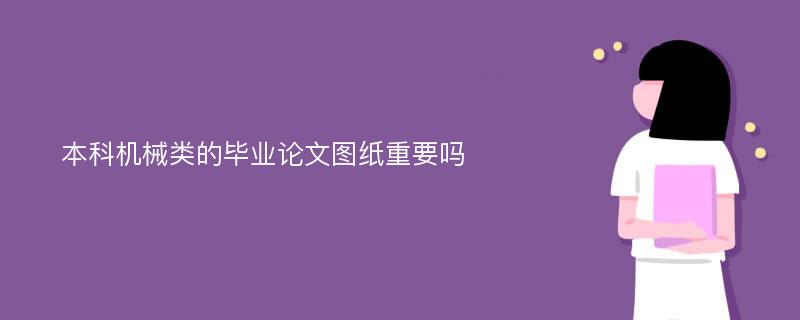 本科机械类的毕业论文图纸重要吗